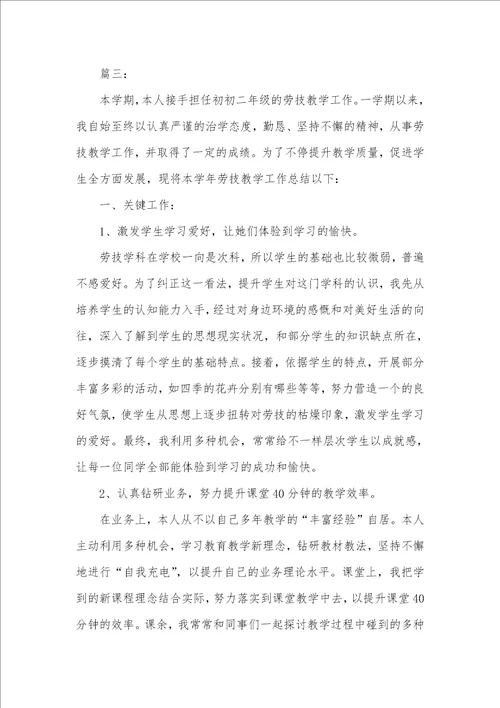 篇三：

本学期，本人接手担任初初二年级的劳技教学工作。一学期以来，我自始至终以认真严谨的治学态度，勤恳、坚持不懈的精神，从事劳技教学工作，并取得了一定的成绩。为了不停提升教学质量，促进学生全方面发展，现将本学年劳技教学工作总结以下：

一、关键工作：

1、激发学生学习爱好，让她们体验到学习的愉快。

劳技学科在学校一向是次科，所以学生的基础也比较微弱，普遍不感爱好。为了纠正这一看法，提升学生对这门学科的认识，我先从培养学生的认知能力入手，经过对身边环境的感慨和对美好生活的向往，深入了解到学生的思想现实状况，和部分学生的知识缺点所在，逐步摸清了每个学生的基础特点。接着，依据学生的特点，开展部分丰富多彩的活动，如四季的花卉分别有哪些等等，努力营造一个的良好气氛，使学生从思想上逐步扭转对劳技的枯燥印象，激发学生学习的爱好。最终，我利用多种机会，常常给不一样层次学生以成就感，让每一位同学全部能体验到学习的成功和愉快。

2、认真钻研业务，努力提升课堂40分钟的教学效率。

在业务上，本人从不以自己多年教学的“丰富经验”自居。本人主动利用多种机会，学习教育教学新理念，钻研教材教法，坚持不懈地进行“自我充电”，以提升自己的业务理论水平。课堂上，我把学到的新课程理念结合实际，努力落实到课堂教学中去，以提升课堂40分钟的效率。课余，我常常和同事们一起探讨教学过程中碰到的多种